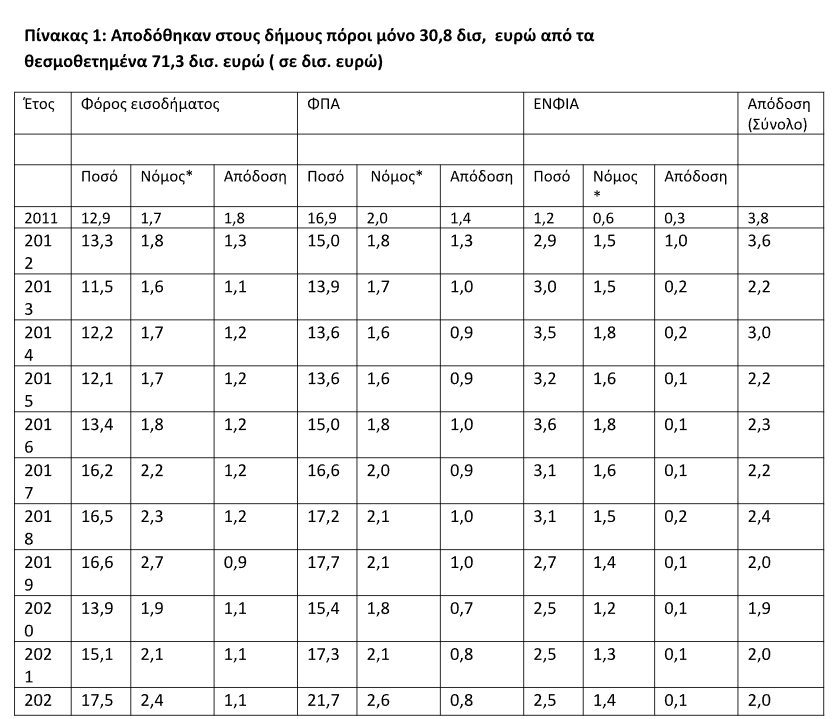 Πίνακας 1: Αποδόθηκαν στους δήμους πόροι μόνο 30,8 δισ, ευρώ από τα θεσμοθετημένα 71,3 δισ. ευρώ ( σε δισ. ευρώ)

| Έτος | Φόρος εισοδήματος | | | ΦΠΑ | | | ΕΝΦΙΑ | | | Απόδοση (Σύνολο) |
|---|---|---|---|---|---|---|---|---|---|---|
| | | | | | | | | | | |
| | Ποσό | Νόμος* | Απόδοση | Ποσό | Νόμος* | Απόδοση | Ποσό | Νόμος * | Απόδοση | |
| 2011 | 12,9 | 1,7 | 1,8 | 16,9 | 2,0 | 1,4 | 1,2 | 0,6 | 0,3 | 3,8 |
| 2012 | 13,3 | 1,8 | 1,3 | 15,0 | 1,8 | 1,3 | 2,9 | 1,5 | 1,0 | 3,6 |
| 2013 | 11,5 | 1,6 | 1,1 | 13,9 | 1,7 | 1,0 | 3,0 | 1,5 | 0,2 | 2,2 |
| 2014 | 12,2 | 1,7 | 1,2 | 13,6 | 1,6 | 0,9 | 3,5 | 1,8 | 0,2 | 3,0 |
| 2015 | 12,1 | 1,7 | 1,2 | 13,6 | 1,6 | 0,9 | 3,2 | 1,6 | 0,1 | 2,2 |
| 2016 | 13,4 | 1,8 | 1,2 | 15,0 | 1,8 | 1,0 | 3,6 | 1,8 | 0,1 | 2,3 |
| 2017 | 16,2 | 2,2 | 1,2 | 16,6 | 2,0 | 0,9 | 3,1 | 1,6 | 0,1 | 2,2 |
| 2018 | 16,5 | 2,3 | 1,2 | 17,2 | 2,1 | 1,0 | 3,1 | 1,5 | 0,2 | 2,4 |
| 2019 | 16,6 | 2,7 | 0,9 | 17,7 | 2,1 | 1,0 | 2,7 | 1,4 | 0,1 | 2,0 |
| 2020 | 13,9 | 1,9 | 1,1 | 15,4 | 1,8 | 0,7 | 2,5 | 1,2 | 0,1 | 1,9 |
| 2021 | 15,1 | 2,1 | 1,1 | 17,3 | 2,1 | 0,8 | 2,5 | 1,3 | 0,1 | 2,0 |
| 202 | 17,5 | 2,4 | 1,1 | 21,7 | 2,6 | 0,8 | 2,5 | 1,4 | 0,1 | 2,0 |